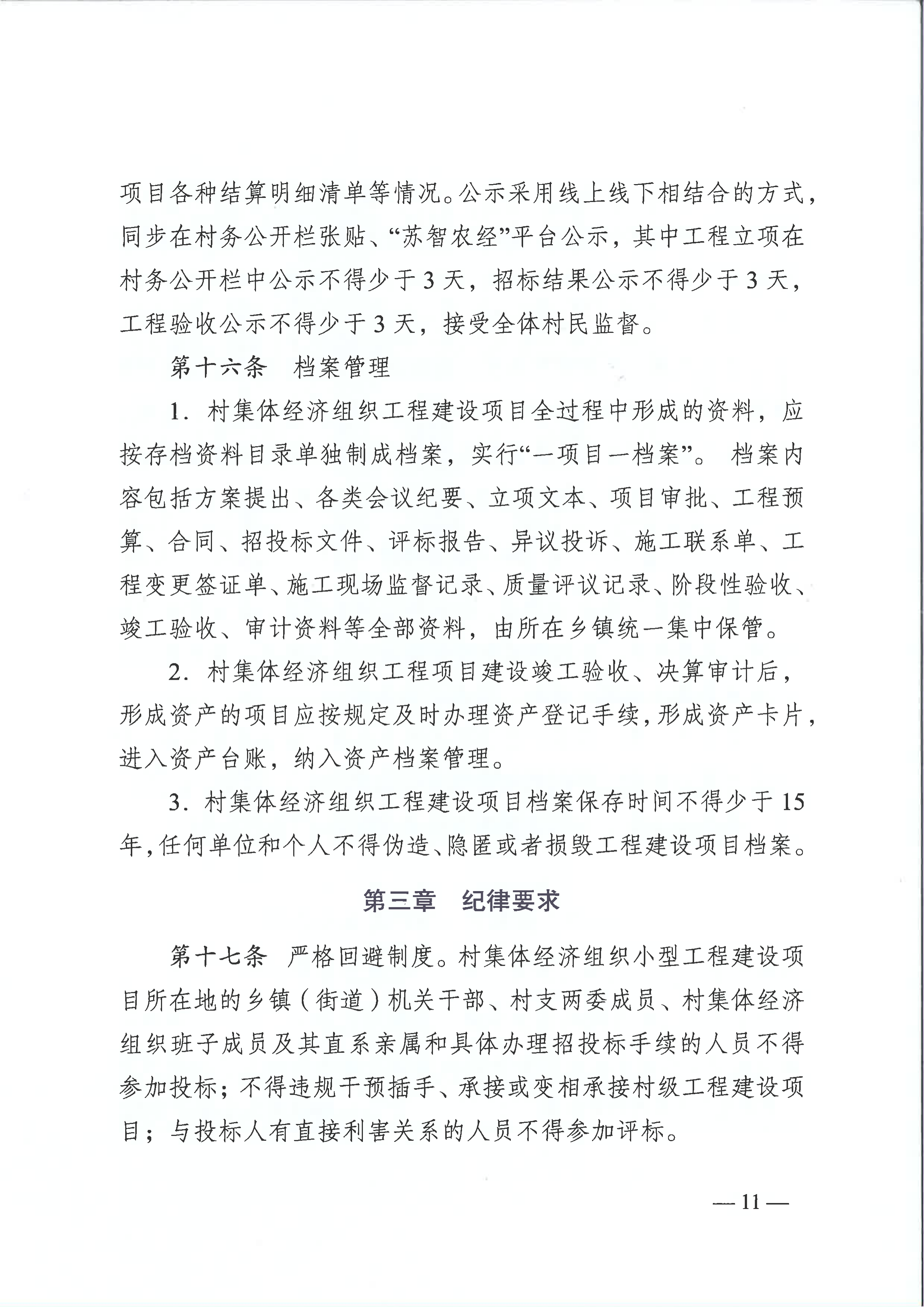 项目各种结算明细清单等情况。公示采用线上线下相结合的方式，同步在村务公开栏张贴、“苏智农经”平台公示，其中工程立项在村务公开栏中公示不得少于3天，招标结果公示不得少于3天，工程验收公示不得少于3天，接受全体村民监督。

第十六条　档案管理

1. 村集体经济组织工程建设项目全过程中形成的资料，应按存档资料目录单独制成档案，实行“一项目一档案”。 档案内容包括方案提出、各类会议纪要、立项文本、项目审批、工程预算、合同、招投标文件、评标报告、异议投诉、施工联系单、工程变更签证单、施工现场监督记录、质量评议记录、阶段性验收、竣工验收、审计资料等全部资料，由所在乡镇统一集中保管。

2. 村集体经济组织工程项目建设竣工验收、决算审计后，形成资产的项目应按规定及时办理资产登记手续，形成资产卡片，进入资产台账，纳入资产档案管理。

3. 村集体经济组织工程建设项目档案保存时间不得少于15年，任何单位和个人不得伪造、隐匿或者损毁工程建设项目档案。

第三章　纪律要求

第十七条　严格回避制度。村集体经济组织小型工程建设项目所在地的乡镇（街道）机关干部、村支两委成员、村集体经济组织班子成员及其直系亲属和具体办理招投标手续的人员不得参加投标；不得违规干预插手、承接或变相承接村级工程建设项目；与投标人有直接利害关系的人员不得参加评标。

— 11 —